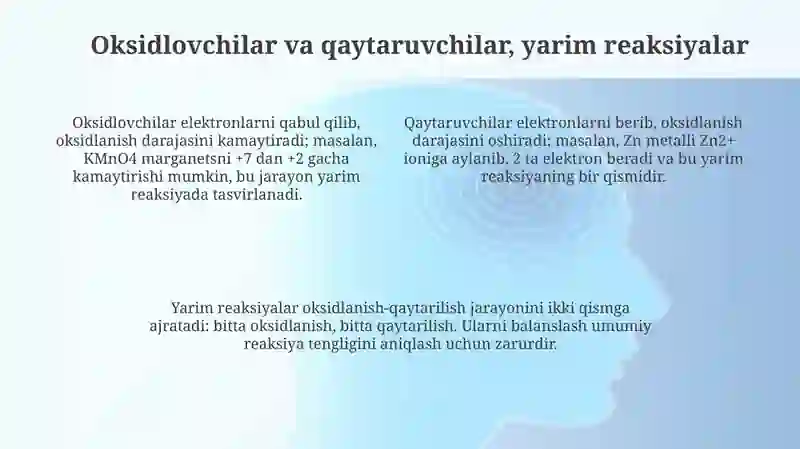 Oksidlovchilar va qaytaruvchilar, yarim reaksiyalar

Oksidlovchilar elektronlarni qabul qilib, oksidlanish darajasini kamaytiradi; masalan, KMnO4 marganetsni +7 dan +2 gacha kamaytirishi mumkin, bu jarayon yarim reaksiyada tasvirlanadi.

Qaytaruvchilar elektronlarni berib, oksidlanish darajasini oshiradi; masalan, Zn metalli Zn2+ ioniga aylanib, 2 ta elektron beradi va bu yarim reaksiyaning bir qismidir.

Yarim reaksiyalar oksidlanish-qaytarilish jarayonini ikki qismga ajratadi: bitta oksidlanish, bitta qaytarilish. Ularni balanslash umumiy reaksiya tengligini aniqlash uchun zarurdir.